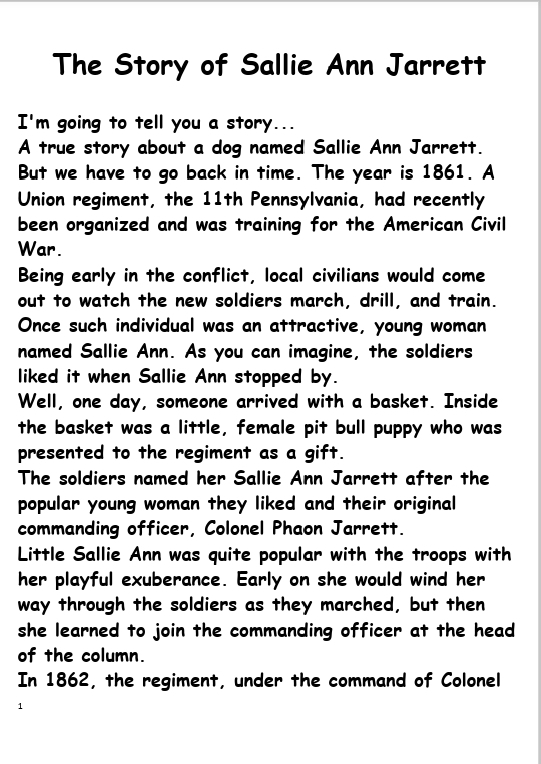 The Story of Sallie Ann Jarrett

I'm going to tell you a story...

A true story about a dog named Sallie Ann Jarrett. But we have to go back in time. The year is 1861. A Union regiment, the 11th Pennsylvania, had recently been organized and was training for the American Civil War.

Being early in the conflict, local civilians would come out to watch the new soldiers march, drill, and train. Once such individual was an attractive, young woman named Sallie Ann. As you can imagine, the soldiers liked it when Sallie Ann stopped by.

Well, one day, someone arrived with a basket. Inside the basket was a little, female pit bull puppy who was presented to the regiment as a gift.

The soldiers named her Sallie Ann Jarrett after the popular young woman they liked and their original commanding officer, Colonel Phaon Jarrett.

Little Sallie Ann was quite popular with the troops with her playful exuberance. Early on she would wind her way through the soldiers as they marched, but then she learned to join the commanding officer at the head of the column.

In 1862, the regiment, under the command of Colonel

1